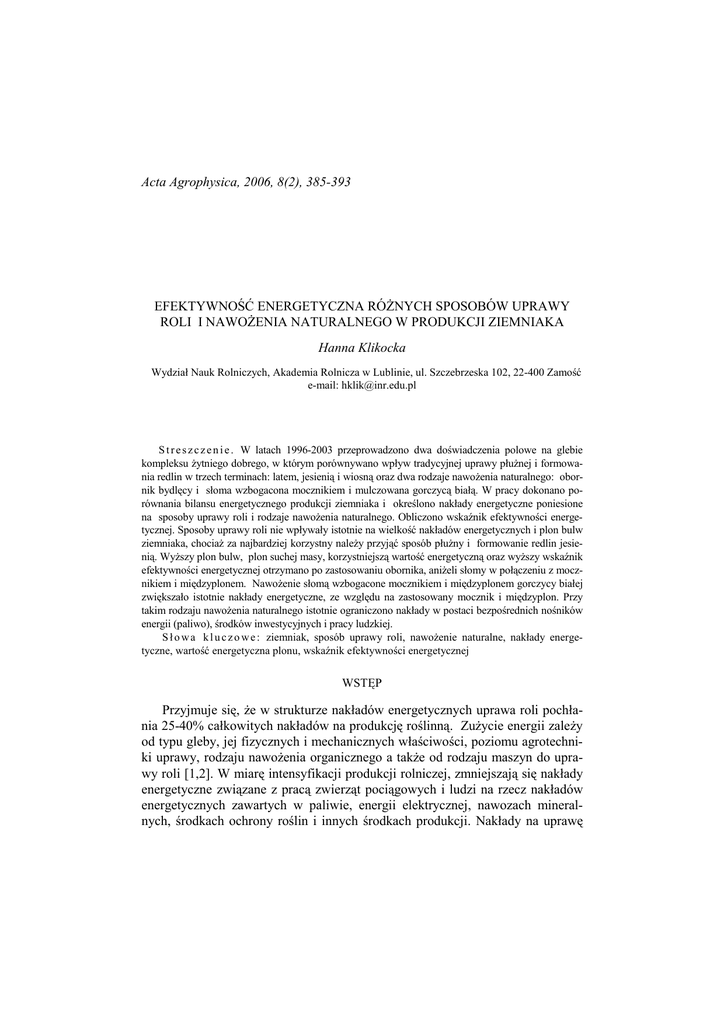 Acta Agrophysica, 2006, 8(2), 385-393

EFEKTYWNOŚĆ ENERGETYCZNA RÓŻNYCH SPOSOBÓW UPRAWY ROLI I NAWOŻENIA NATURALNEGO W PRODUKCJI ZIEMNIAKA

Hanna Klikocka

Wydział Nauk Rolniczych, Akademia Rolnicza w Lublinie, ul. Szczebrzeska 102, 22-400 Zamość
e-mail: hklik@inr.edu.pl

Streszczenie. W latach 1996-2003 przeprowadzono dwa doświadczenia polowe na glebie kompleksu żytniego dobrego, w którym porównywano wpływ tradycyjnej uprawy płużnej i formowania redlin w trzech terminach: latem, jesienią i wiosną oraz dwa rodzaje nawożenia naturalnego: obornik bydlęcy i słoma wzbogacona mocznikiem i mulczowana gorczycą białą. W pracy dokonano porównania bilansu energetycznego produkcji ziemniaka i określono nakłady energetyczne poniesione na sposoby uprawy roli i rodzaje nawożenia naturalnego. Obliczono wskaźnik efektywności energetycznej. Sposoby uprawy roli nie wpływały istotnie na wielkość nakładów energetycznych i plon bulw ziemniaka, chociaż za najbardziej korzystny należy przyjąć sposób płużny i formowanie redlin jesienią. Wyższy plon bulw, plon suchej masy, korzystniejszą wartość energetyczną oraz wyższy wskaźnik efektywności energetycznej otrzymano po zastosowaniu obornika, aniżeli słomy w połączeniu z mocznikiem i międzyplonem. Nawożenie słomą wzbogacone mocznikiem i międzyplonem gorczycy białej zwiększało istotnie nakłady energetyczne, ze względu na zastosowany mocznik i międzyplon. Przy takim rodzaju nawożenia naturalnego istotnie ograniczono nakłady w postaci bezpośrednich nośników energii (paliwo), środków inwestycyjnych i pracy ludzkiej.
Słowa kluczowe: ziemniak, sposób uprawy roli, nawożenie naturalne, nakłady energetyczne, wartość energetyczna plonu, wskaźnik efektywności energetycznej

WSTĘP

Przyjmuje się, że w strukturze nakładów energetycznych uprawa roli pochłania 25-40% całkowitych nakładów na produkcję roślinną. Zużycie energii zależy od typu gleby, jej fizycznych i mechanicznych właściwości, poziomu agrotechniki uprawy, rodzaju nawożenia organicznego a także od rodzaju maszyn do uprawy roli [1,2]. W miarę intensyfikacji produkcji rolniczej, zmniejszają się nakłady energetyczne związane z pracą zwierząt pociągowych i ludzi na rzecz nakładów energetycznych zawartych w paliwie, energii elektrycznej, nawozach mineralnych, środkach ochrony roślin i innych środkach produkcji. Nakłady na uprawę